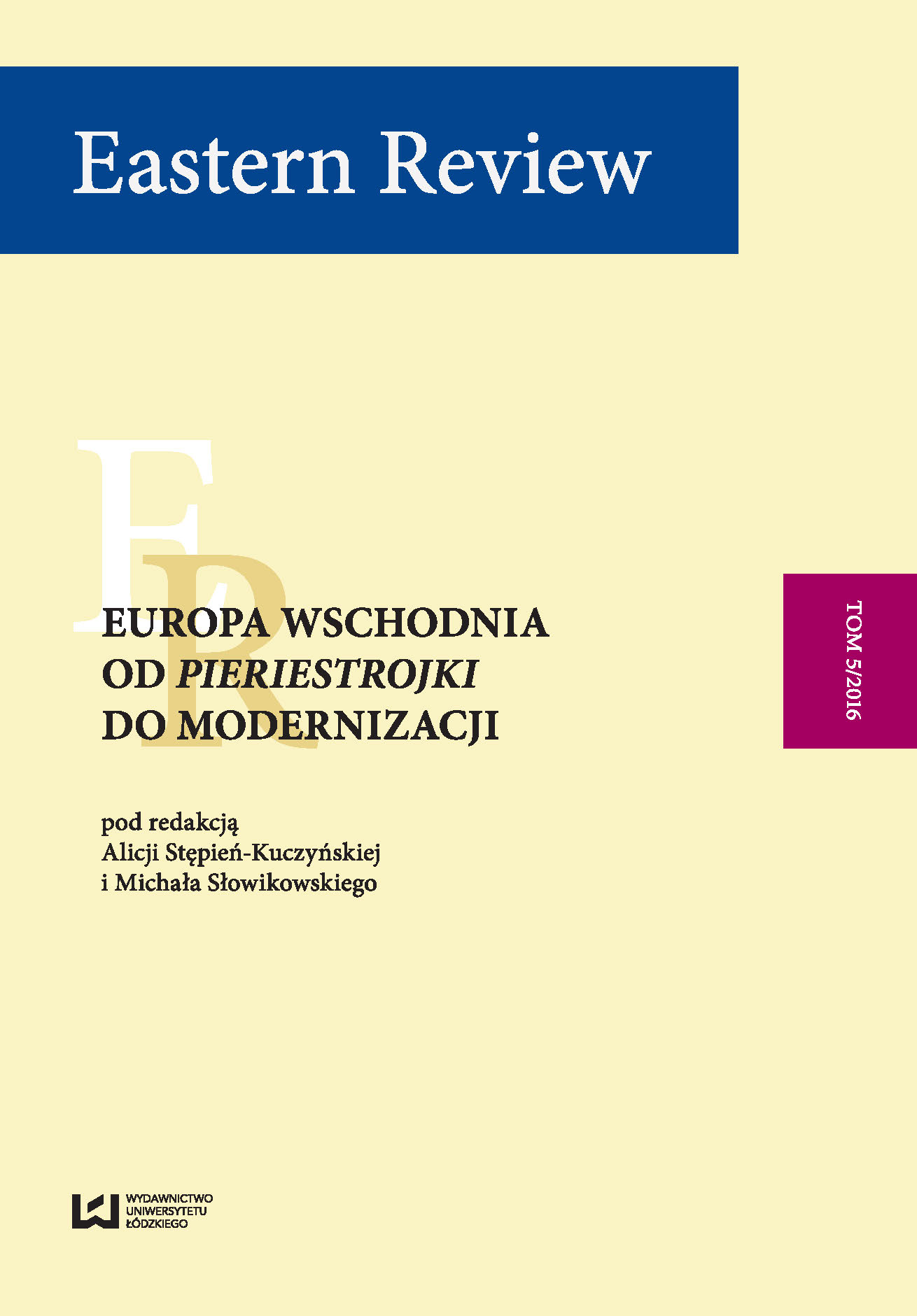 Eastern Review

ER

EUROPA WSCHODNIA
OD PIERIESTROJKI
DO MODERNIZACJI

TOM 5/2016

pod redakcją
Alicji Stępień-Kuczyńskiej
i Michała Słowikowskiego

WYDAWNICTWO
UNIWERSYTETU
ŁÓDZKIEGO